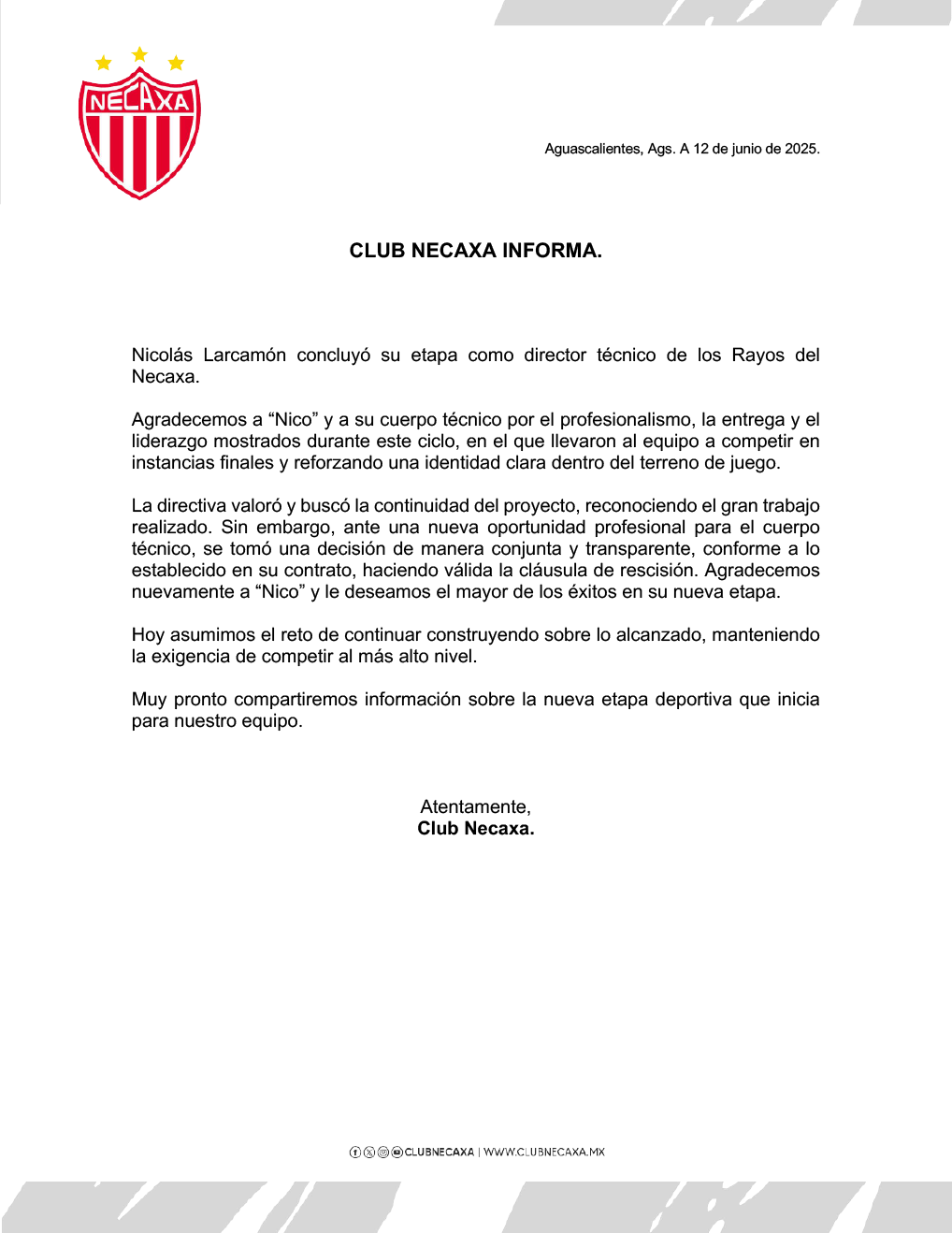 NECAXA

Aguascalientes, Ags. A 12 de junio de 2025.

CLUB NECAXA INFORMA.

Nicolás Larcamón concluyó su etapa como director técnico de los Rayos del Necaxa.

Agradecemos a “Nico” y a su cuerpo técnico por el profesionalismo, la entrega y el liderazgo mostrados durante este ciclo, en el que llevaron al equipo a competir en instancias finales y reforzando una identidad clara dentro del terreno de juego.

La directiva valoró y buscó la continuidad del proyecto, reconociendo el gran trabajo realizado. Sin embargo, ante una nueva oportunidad profesional para el cuerpo técnico, se tomó una decisión de manera conjunta y transparente, conforme a lo establecido en su contrato, haciendo válida la cláusula de rescisión. Agradecemos nuevamente a “Nico” y le deseamos el mayor de los éxitos en su nueva etapa.

Hoy asumimos el reto de continuar construyendo sobre lo alcanzado, manteniendo la exigencia de competir al más alto nivel.

Muy pronto compartiremos información sobre la nueva etapa deportiva que inicia para nuestro equipo.

Atentamente,
Club Necaxa.

CLUBNECAXA | WWW.CLUBNECAXA.MX